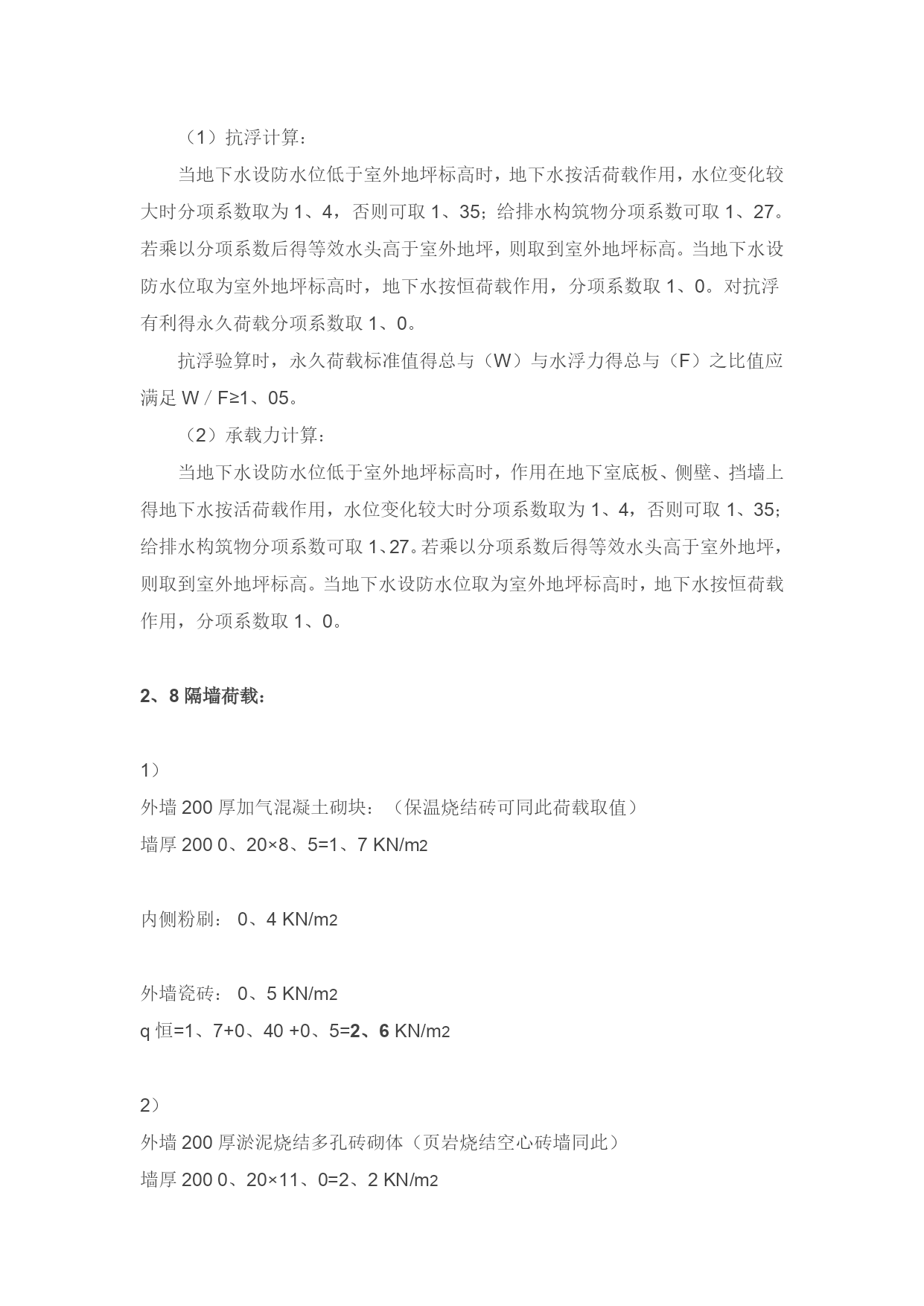 （1）抗浮计算：

当地下水设防水位低于室外地坪标高时，地下水按活荷载作用，水位变化较大时分项系数取为 1、4，否则可取 1、35；给排水构筑物分项系数可取 1、27。若乘以分项系数后得等效水头高于室外地坪，则取到室外地坪标高。当地下水设防水位取为室外地坪标高时，地下水按恒荷载作用，分项系数取 1、0。对抗浮有利得永久荷载分项系数取 1、0。

抗浮验算时，永久荷载标准值得总与（W）与水浮力得总与（F）之比值应满足 W / F≥1、05。

（2）承载力计算：

当地下水设防水位低于室外地坪标高时，作用在地下室底板、侧壁、挡墙上得地下水按活荷载作用，水位变化较大时分项系数取为 1、4，否则可取 1、35；给排水构筑物分项系数可取 1、27。若乘以分项系数后得等效水头高于室外地坪，则取到室外地坪标高。当地下水设防水位取为室外地坪标高时，地下水按恒荷载作用，分项系数取 1、0。

2、8 隔墙荷载：

1）

外墙 200 厚加气混凝土砌块：（保温烧结砖可同此荷载取值）

墙厚 200 0、20×8、5=1、7 KN/m2

内侧粉刷： 0、4 KN/m2

外墙瓷砖： 0、5 KN/m2

q 恒=1、7+0、40 +0、5=2、6 KN/m2

2）

外墙 200 厚淤泥烧结多孔砖砌体（页岩烧结空心砖墙同此）

墙厚 200 0、20×11、0=2、2 KN/m2